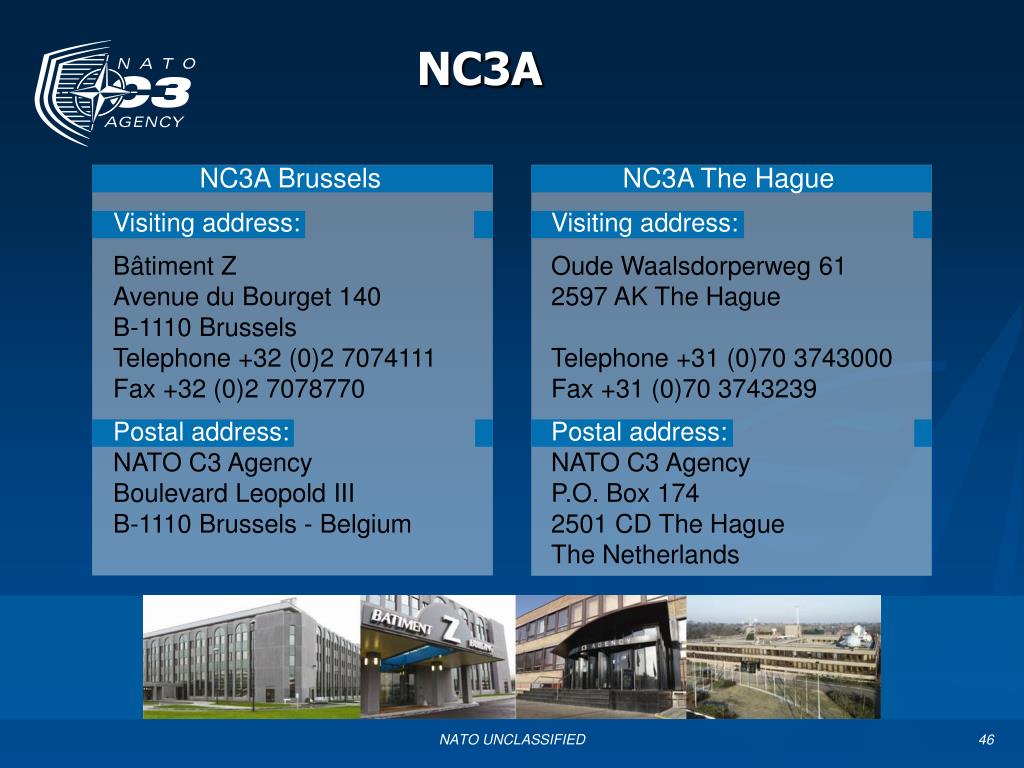 NATO C3 AGENCY

NC3A

NC3A Brussels

Visiting address:

Bâtiment Z
Avenue du Bourget 140
B-1110 Brussels
Telephone +32 (0)2 7074111
Fax +32 (0)2 7078770

Postal address:

NATO C3 Agency
Boulevard Leopold III
B-1110 Brussels - Belgium

NC3A The Hague

Visiting address:

Oude Waalsdorperweg 61
2597 AK The Hague

Telephone +31 (0)70 3743000
Fax +31 (0)70 3743239

Postal address:

NATO C3 Agency
P.O. Box 174
2501 CD The Hague
The Netherlands

BATIMENT Z

AGENCY

NATO UNCLASSIFIED

46